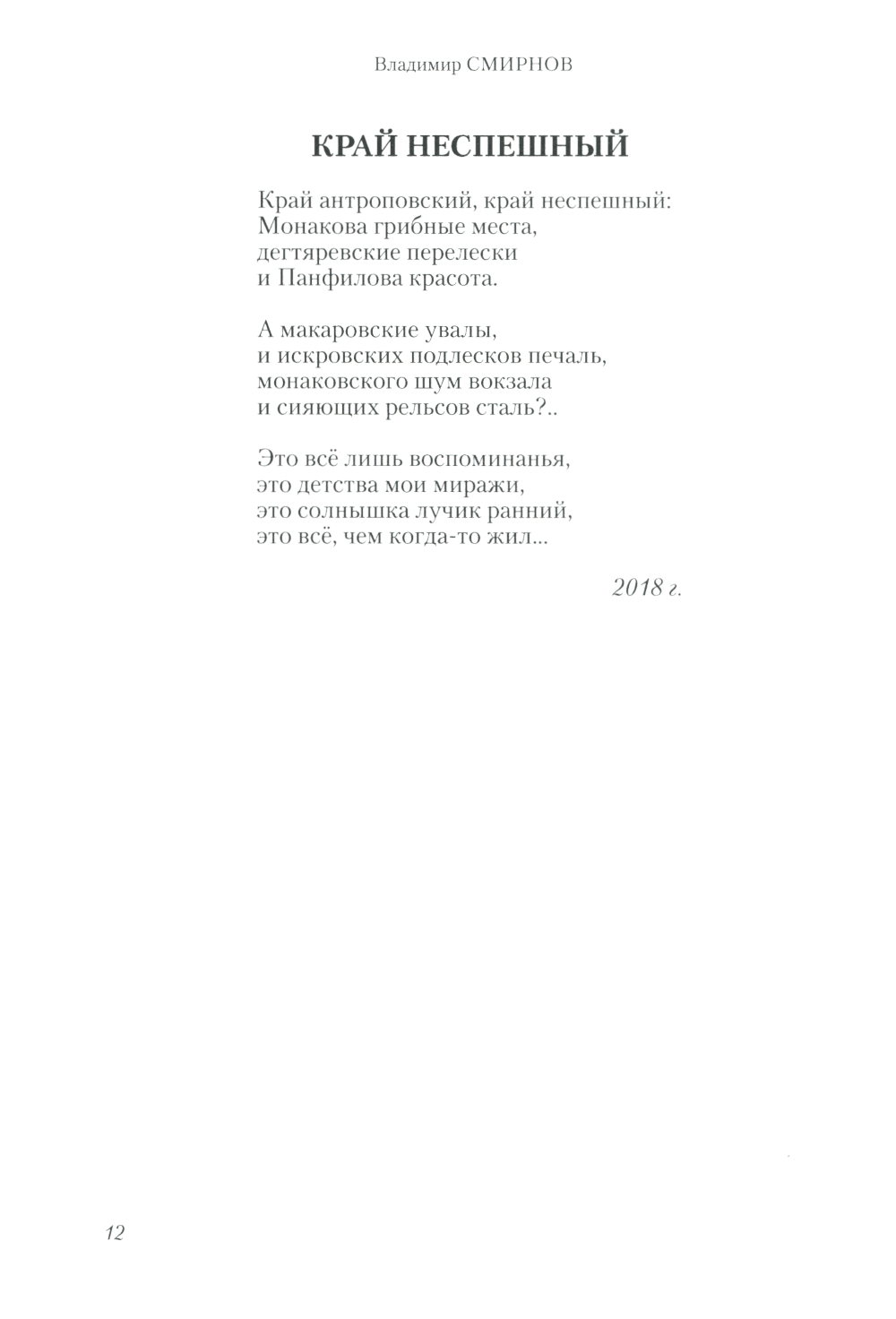 Владимир СМИРНОВ

КРАЙ НЕСПЕШНЫЙ

Край антроповский, край неспешный:
Монакова грибные места,
дегтяревские перелески
и Панфилова красота.

А макаровские увалы,
и искровских подлесков печаль,
монаковского шум вокзала
и сияющих рельсов сталь?..

Это всё лишь воспоминанья,
это детства мои миражи,
это солнышка лучик ранний,
это всё, чем когда-то жил...

2018 г.

12